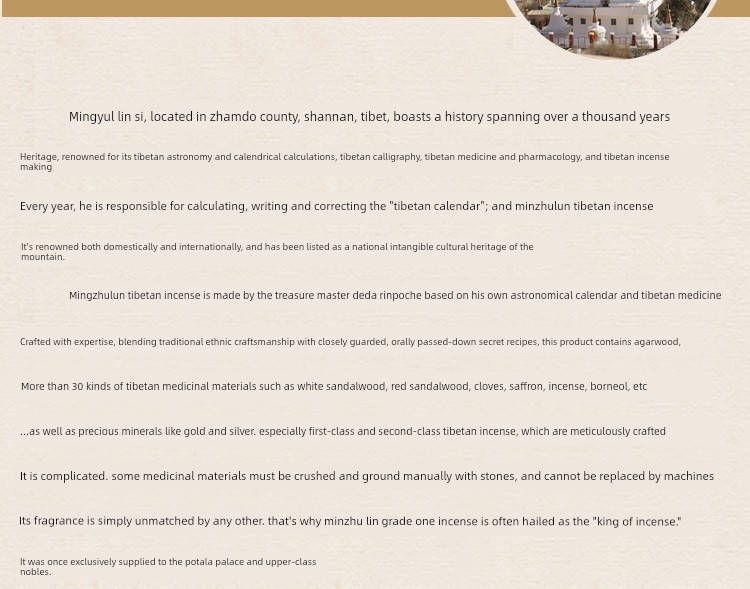 Mingyul lin si, located in zhamdo county, shannan, tibet, boasts a history spanning over a thousand years

Heritage, renowned for its tibetan astronomy and calendrical calculations, tibetan calligraphy, tibetan medicine and pharmacology, and tibetan incense making

Every year, he is responsible for calculating, writing and correcting the "tibetan calendar"; and minzhulun tibetan incense

It's renowned both domestically and internationally, and has been listed as a national intangible cultural heritage of the mountain.

Mingzhulun tibetan incense is made by the treasure master deda rinpoche based on his own astronomical calendar and tibetan medicine

Crafted with expertise, blending traditional ethnic craftsmanship with closely guarded, orally passed-down secret recipes, this product contains agarwood,

More than 30 kinds of tibetan medicinal materials such as white sandalwood, red sandalwood, cloves, saffron, incense, borneol, etc

...as well as precious minerals like gold and silver. especially first-class and second-class tibetan incense, which are meticulously crafted

It is complicated. some medicinal materials must be crushed and ground manually with stones, and cannot be replaced by machines

Its fragrance is simply unmatched by any other. that's why minzhu lin grade one incense is often hailed as the "king of incense."

It was once exclusively supplied to the potala palace and upper-class nobles.